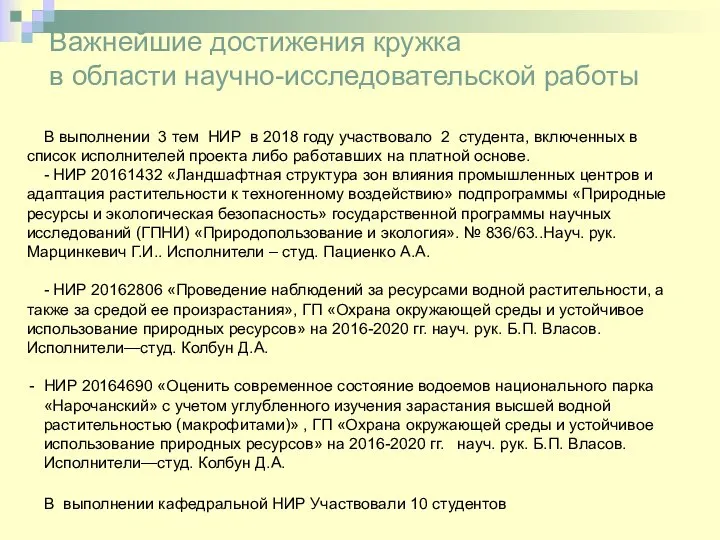 Важнейшие достижения кружка в области научно-исследовательской работы

В выполнении 3 тем НИР в 2018 году участвовало 2 студента, включенных в список исполнителей проекта либо работавших на платной основе.

- НИР 20161432 «Ландшафтная структура зон влияния промышленных центров и адаптация растительности к техногенному воздействию» подпрограммы «Природные ресурсы и экологическая безопасность» государственной программы научных исследований (ГПНИ) «Природопользование и экология». № 836/63..Науч. рук. Марцинкевич Г.И.. Исполнители – студ. Пациенко А.А.

- НИР 20162806 «Проведение наблюдений за ресурсами водной растительности, а также за средой ее произрастания», ГП «Охрана окружающей среды и устойчивое использование природных ресурсов» на 2016-2020 гг. науч. рук. Б.П. Власов. Исполнители—студ. Колбун Д.А.

- НИР 20164690 «Оценить современное состояние водоемов национального парка «Нарочанский» с учетом углубленного изучения зарастания высшей водной растительностью (макрофитами)» , ГП «Охрана окружающей среды и устойчивое использование природных ресурсов» на 2016-2020 гг. науч. рук. Б.П. Власов. Исполнители—студ. Колбун Д.А.

В выполнении кафедральной НИР Участвовали 10 студентов